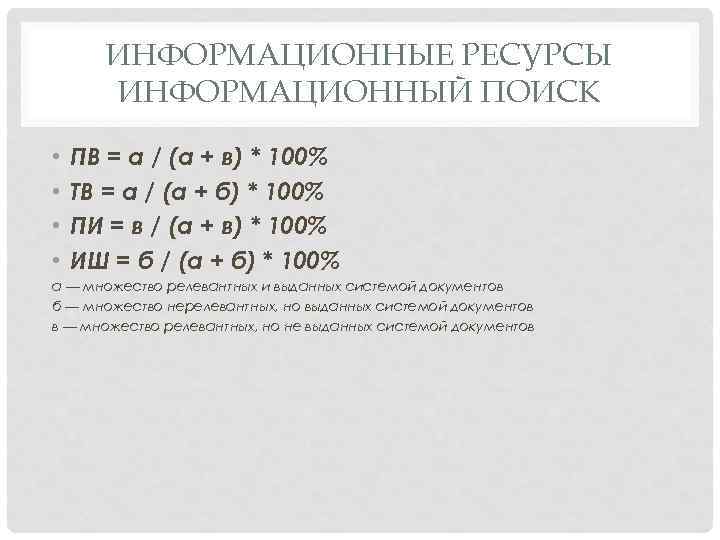 ИНФОРМАЦИОННЫЕ РЕСУРСЫ ИНФОРМАЦИОННЫЙ ПОИСК

• ПВ = а / (а + в) * 100%
• ТВ = а / (а + б) * 100%
• ПИ = в / (а + в) * 100%
• ИШ = б / (а + б) * 100%

а — множество релевантных и выданных системой документов
б — множество нерелевантных, но выданных системой документов
в — множество релевантных, но не выданных системой документов